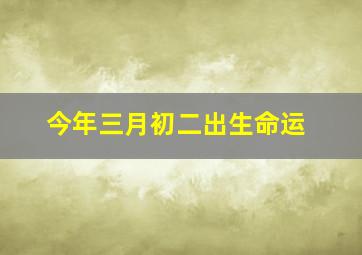 今年三月初二出生命运